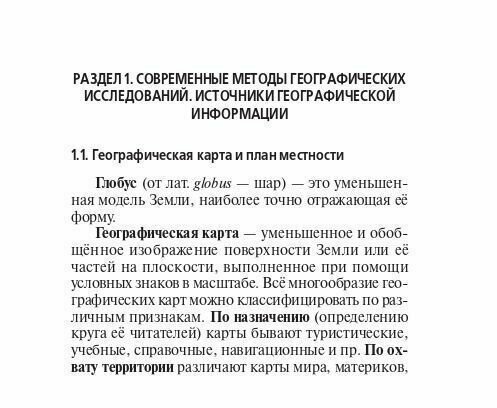 РАЗДЕЛ 1. СОВРЕМЕННЫЕ МЕТОДЫ ГЕОГРАФИЧЕСКИХ ИССЛЕДОВАНИЙ. ИСТОЧНИКИ ГЕОГРАФИЧЕСКОЙ ИНФОРМАЦИИ

1.1. Географическая карта и план местности

Глобус (от лат. globus — шар) — это уменьшенная модель Земли, наиболее точно отражающая её форму.

Географическая карта — уменьшенное и обобщённое изображение поверхности Земли или её частей на плоскости, выполненное при помощи условных знаков в масштабе. Всё многообразие географических карт можно классифицировать по различным признакам. По назначению (определению круга её читателей) карты бывают туристические, учебные, справочные, навигационные и пр. По охвату территории различают карты мира, материков,